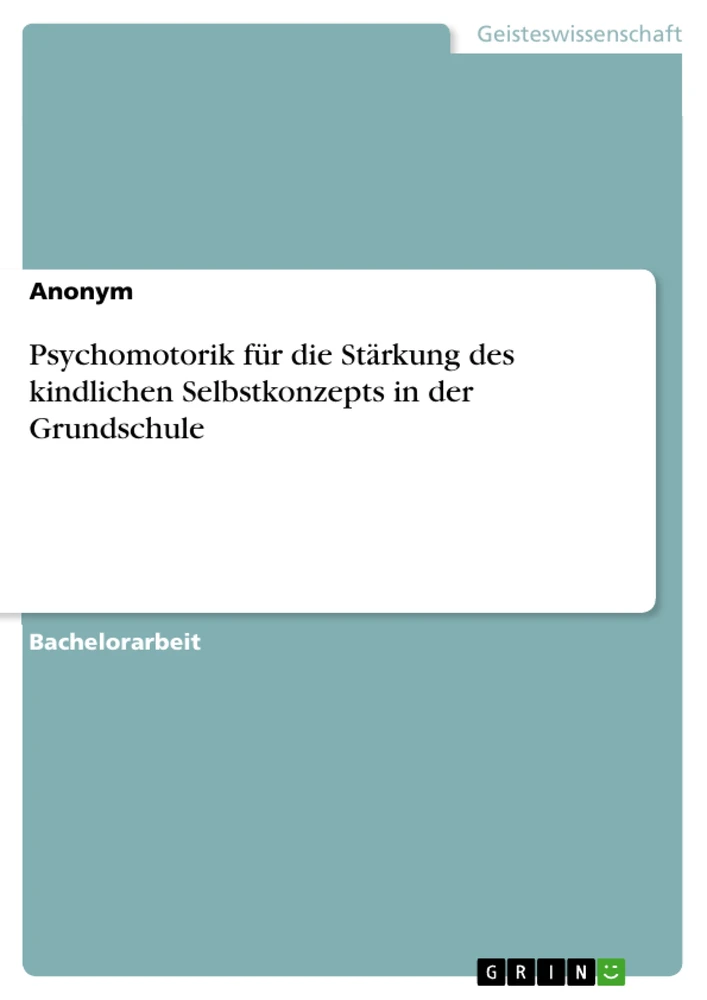 Geisteswissenschaft

Anonym

Psychomotorik für die Stärkung des kindlichen Selbstkonzepts in der Grundschule

Bachelorarbeit

GRIN